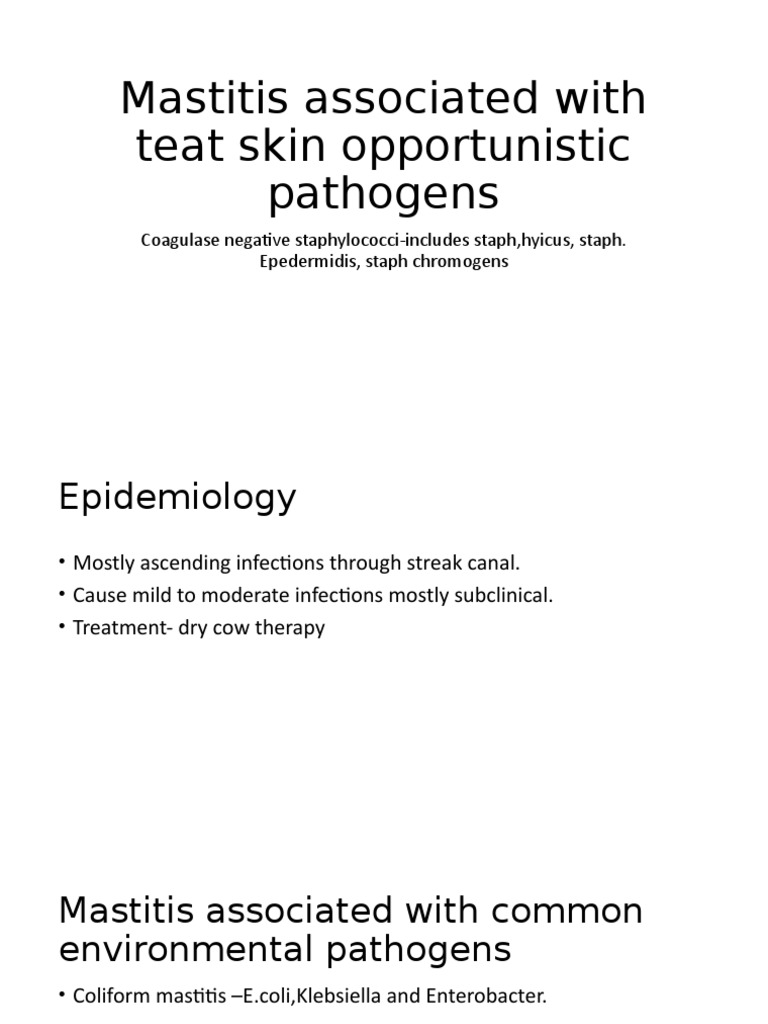 Mastitis associated with teat skin opportunistic pathogens

Coagulase negative staphylococci-includes staph,hyicus, staph. Epedermidis, staph chromogens

Epidemiology

• Mostly ascending infections through streak canal.
• Cause mild to moderate infections mostly subclinical.
• Treatment- dry cow therapy

Mastitis associated with common environmental pathogens

• Coliform mastitis –E.coli,Klebsiella and Enterobacter.